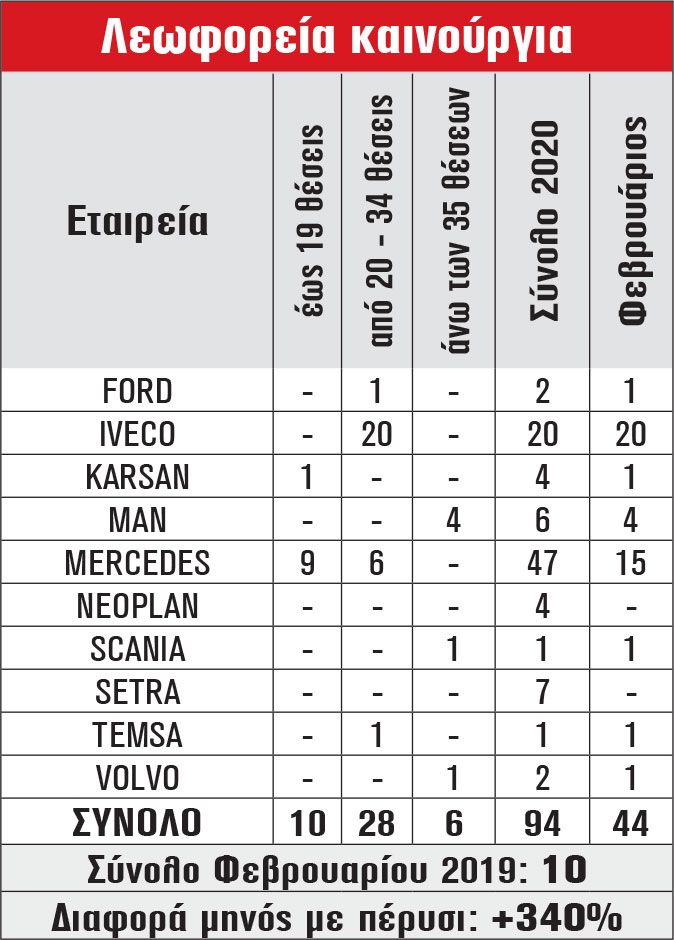 Λεωφορεία καινούργια

| Εταιρεία | έως 19 θέσεις | από 20 - 34 θέσεις | άνω των 35 θέσεων | Σύνολο 2020 | Φεβρουάριος |
|---|---|---|---|---|---|
| FORD | - | 1 | - | 2 | 1 |
| IVECO | - | 20 | - | 20 | 20 |
| KARSAN | 1 | - | - | 4 | 1 |
| MAN | - | - | 4 | 6 | 4 |
| MERCEDES | 9 | 6 | - | 47 | 15 |
| NEOPLAN | - | - | - | 4 | - |
| SCANIA | - | - | 1 | 1 | 1 |
| SETRA | - | - | - | 7 | - |
| TEMSA | - | 1 | - | 1 | 1 |
| VOLVO | - | - | 1 | 2 | 1 |
| ΣΥΝΟΛΟ | 10 | 28 | 6 | 94 | 44 |

Σύνολο Φεβρουαρίου 2019: 10

Διαφορά μηνός με πέρυσι: +340%